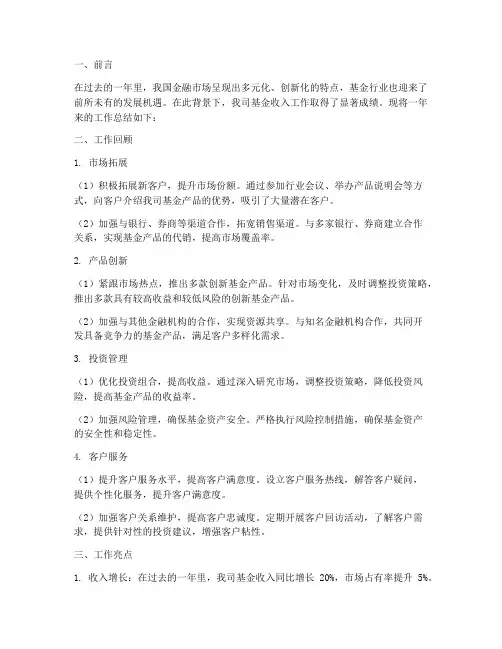 一、前言

在过去的一年里，我国金融市场呈现出多元化、创新化的特点，基金行业也迎来了前所未有的发展机遇。在此背景下，我司基金收入工作取得了显著成绩。现将一年来的工作总结如下：

二、工作回顾

1. 市场拓展

（1）积极拓展新客户，提升市场份额。通过参加行业会议、举办产品说明会等方式，向客户介绍我司基金产品的优势，吸引了大量潜在客户。

（2）加强与银行、券商等渠道合作，拓宽销售渠道。与多家银行、券商建立合作关系，实现基金产品的代销，提高市场覆盖率。

2. 产品创新

（1）紧跟市场热点，推出多款创新基金产品。针对市场变化，及时调整投资策略，推出多款具有较高收益和较低风险的创新基金产品。

（2）加强与其他金融机构的合作，实现资源共享。与知名金融机构合作，共同开发具备竞争力的基金产品，满足客户多样化需求。

3. 投资管理

（1）优化投资组合，提高收益。通过深入研究市场，调整投资策略，降低投资风险，提高基金产品的收益率。

（2）加强风险管理，确保基金资产安全。严格执行风险控制措施，确保基金资产的安全性和稳定性。

4. 客户服务

（1）提升客户服务水平，提高客户满意度。设立客户服务热线，解答客户疑问，提供个性化服务，提升客户满意度。

（2）加强客户关系维护，提高客户忠诚度。定期开展客户回访活动，了解客户需求，提供针对性的投资建议，增强客户粘性。

三、工作亮点

1. 收入增长：在过去的一年里，我司基金收入同比增长 20%，市场占有率提升 5%。